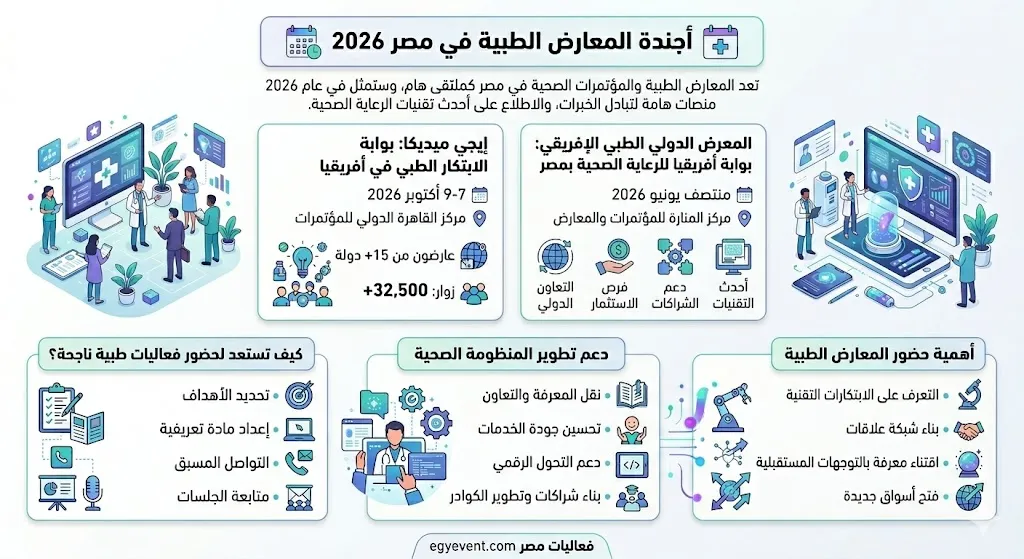 أجندة المعارض الطبية في مصر 2026

تعد المعارض الطبية والمؤتمرات الصحية في مصر كملتقى هام، وستمثل في عام 2026 منصات هامة لتبادل الخبرات، والاطلاع على أحدث تقنيات الرعاية الصحية.

المعرض الدولي الطبي الإفريقي: بوابة أفريقيا للرعاية الصحية بمصر

منتصف يونيو 2026

مركز المنارة للمؤتمرات والمعارض

أحدث التقنيات

دعم الشراكات

فرص الاستثمار

التعاون الدولي

إيجي ميديكا: بوابة الابتكار الطبي في أفريقيا

7-9 أكتوبر 2026

مركز القاهرة الدولي للمؤتمرات

عارضون من 15+ دولة

زوار: 32,500+

أهمية حضور المعارض الطبية

التعرف على الابتكارات التقنية

بناء شبكة علاقات

اقتناء معرفة بالتوجهات المستقبلية

فتح أسواق جديدة

دعم تطوير المنظومة الصحية

نقل المعرفة والتعاون

تحسين جودة الخدمات

دعم التحول الرقمي

بناء شراكات وتطوير الكوادر

كيف تستعد لحضور فعاليات طبية ناجحة؟

تحديد الأهداف

إعداد مادة تعريفية

التواصل المسبق

متابعة الجلسات

فعاليات مصر egyevent.com